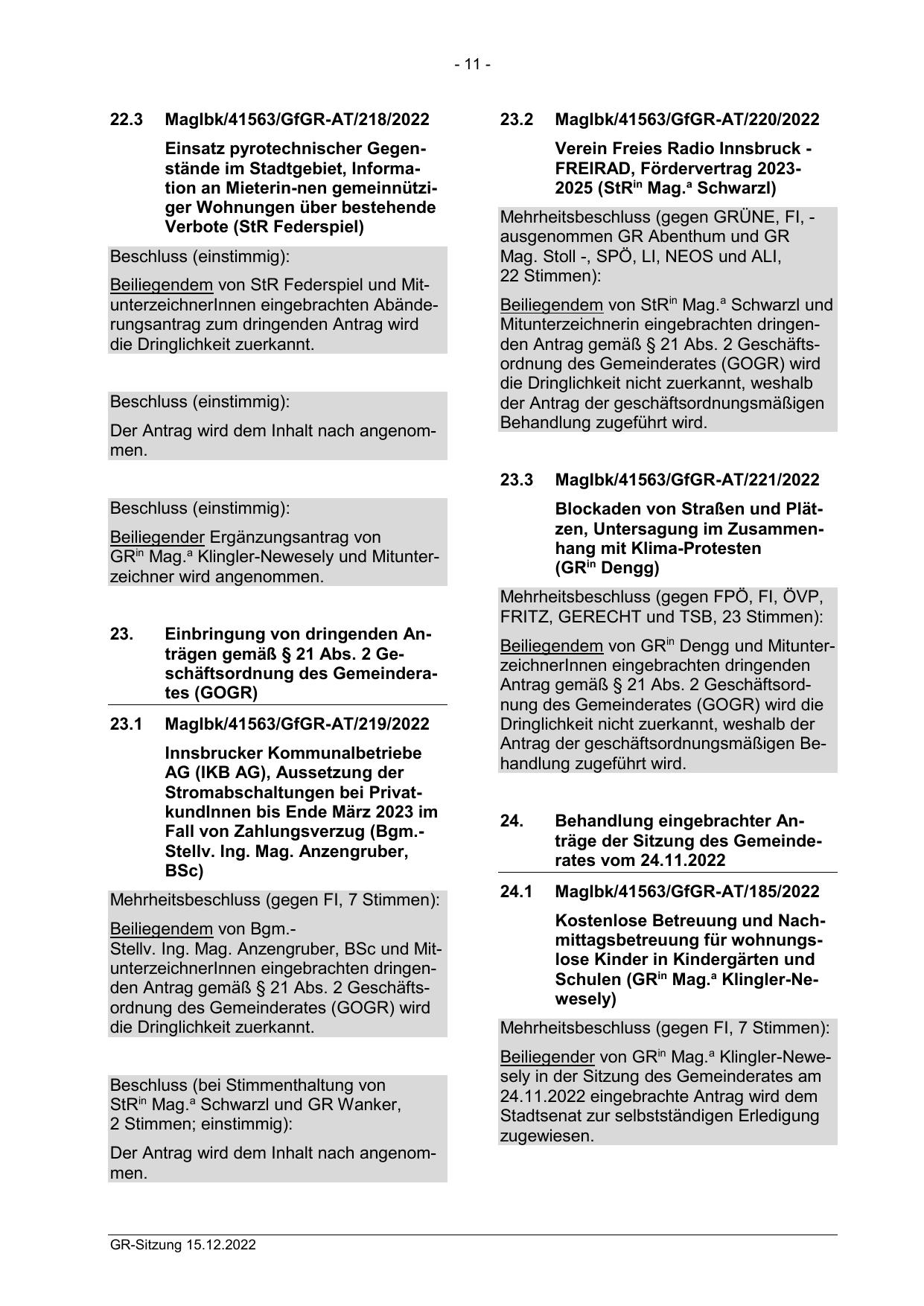 - 11 -

22.3 MagIbk/41563/GfGR-AT/218/2022

Einsatz pyrotechnischer Gegenstände im Stadtgebiet, Information an Mieterin-nen gemeinnütziger Wohnungen über bestehende Verbote (StR Federspiel)

Beschluss (einstimmig):

Beiliegendem von StR Federspiel und MitunterzeichnerInnen eingebrachten Abänderungsantrag zum dringenden Antrag wird die Dringlichkeit zuerkannt.

Beschluss (einstimmig):

Der Antrag wird dem Inhalt nach angenommen.

Beschluss (einstimmig):

Beiliegender Ergänzungsantrag von GR$^{in}$ Mag.$^{a}$ Klingler-Newesely und Mitunterzeichner wird angenommen.

23. Einbringung von dringenden Anträgen gemäß § 21 Abs. 2 Geschäftsordnung des Gemeinderates (GOGR)

23.1 MagIbk/41563/GfGR-AT/219/2022

Innsbrucker Kommunalbetriebe AG (IKB AG), Aussetzung der Stromabschaltungen bei PrivatkundInnen bis Ende März 2023 im Fall von Zahlungsverzug (Bgm.-Stellv. Ing. Mag. Anzengruber, BSc)

Mehrheitsbeschluss (gegen FI, 7 Stimmen):

Beiliegendem von Bgm.-Stellv. Ing. Mag. Anzengruber, BSc und MitunterzeichnerInnen eingebrachten dringenden Antrag gemäß § 21 Abs. 2 Geschäftsordnung des Gemeinderates (GOGR) wird die Dringlichkeit zuerkannt.

Beschluss (bei Stimmenthaltung von StR$^{in}$ Mag.$^{a}$ Schwarzl und GR Wanker, 2 Stimmen; einstimmig):

Der Antrag wird dem Inhalt nach angenommen.

23.2 MagIbk/41563/GfGR-AT/220/2022

Verein Freies Radio Innsbruck - FREIRAD, Fördervertrag 2023-2025 (StR$^{in}$ Mag.$^{a}$ Schwarzl)

Mehrheitsbeschluss (gegen GRÜNE, FI, - ausgenommen GR Abenthum und GR Mag. Stoll -, SPÖ, LI, NEOS und ALI, 22 Stimmen):

Beiliegendem von StR$^{in}$ Mag.$^{a}$ Schwarzl und Mitunterzeichnerin eingebrachten dringenden Antrag gemäß § 21 Abs. 2 Geschäftsordnung des Gemeinderates (GOGR) wird die Dringlichkeit nicht zuerkannt, weshalb der Antrag der geschäftsordnungsmäßigen Behandlung zugeführt wird.

23.3 MagIbk/41563/GfGR-AT/221/2022

Blockaden von Straßen und Plätzen, Untersagung im Zusammenhang mit Klima-Protesten (GR$^{in}$ Dengg)

Mehrheitsbeschluss (gegen FPÖ, FI, ÖVP, FRITZ, GERECHT und TSB, 23 Stimmen):

Beiliegendem von GR$^{in}$ Dengg und MitunterzeichnerInnen eingebrachten dringenden Antrag gemäß § 21 Abs. 2 Geschäftsordnung des Gemeinderates (GOGR) wird die Dringlichkeit nicht zuerkannt, weshalb der Antrag der geschäftsordnungsmäßigen Behandlung zugeführt wird.

24. Behandlung eingebrachter Anträge der Sitzung des Gemeinderates vom 24.11.2022

24.1 MagIbk/41563/GfGR-AT/185/2022

Kostenlose Betreuung und Nachmittagsbetreuung für wohnungslose Kinder in Kindergärten und Schulen (GR$^{in}$ Mag.$^{a}$ Klingler-Newesely)

Mehrheitsbeschluss (gegen FI, 7 Stimmen):

Beiliegender von GR$^{in}$ Mag.$^{a}$ Klingler-Newesely in der Sitzung des Gemeinderates am 24.11.2022 eingebrachte Antrag wird dem Stadtsenat zur selbstständigen Erledigung zugewiesen.

GR-Sitzung 15.12.2022